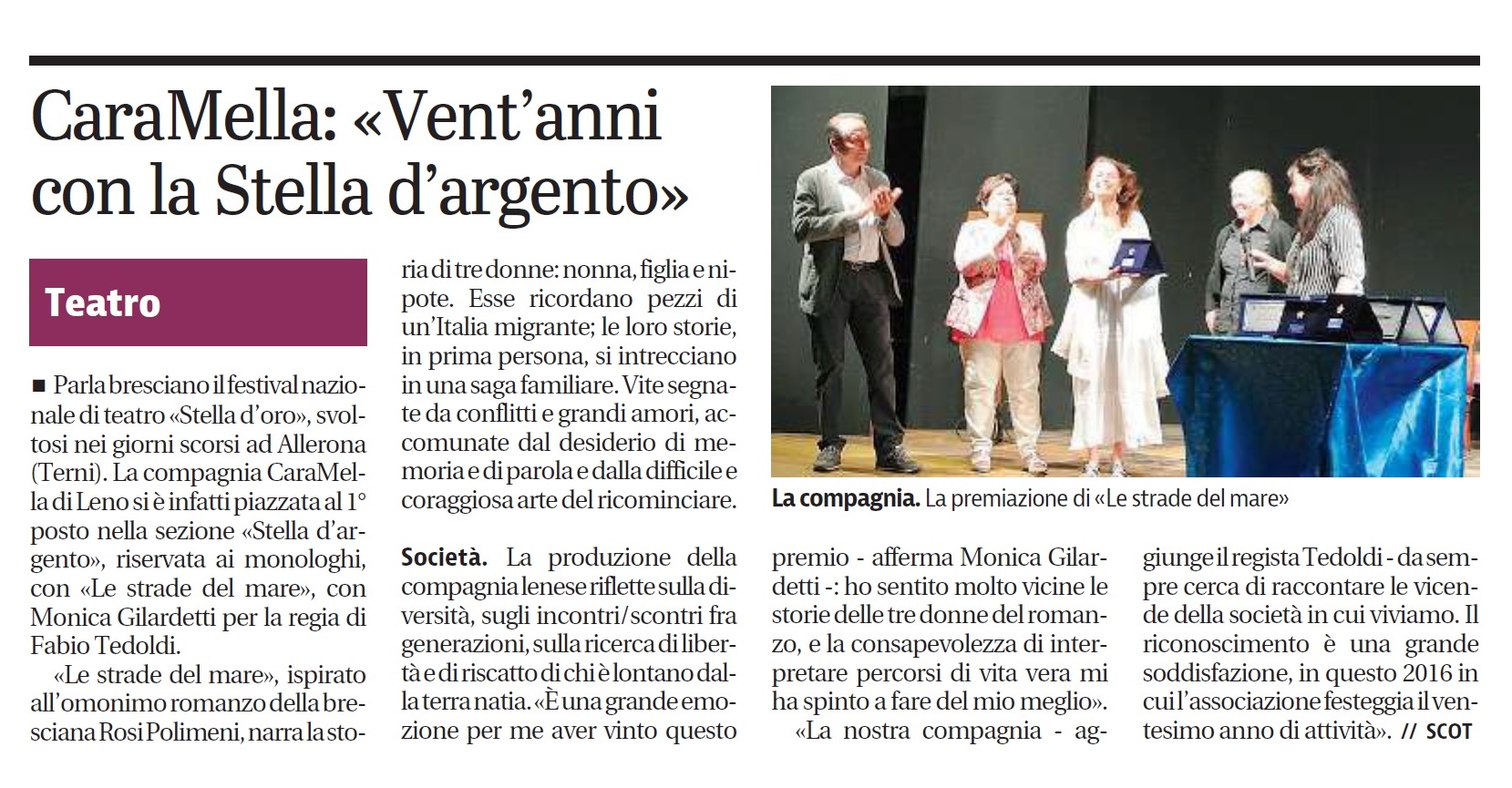 CaraMella: «Vent'anni con la Stella d'argento»

Teatro

■ Parla bresciano il festival nazionale di teatro «Stella d'oro», svoltosi nei giorni scorsi ad Allerona (Terni). La compagnia CaraMella di Leno si è infatti piazzata al 1° posto nella sezione «Stella d'argento», riservata ai monologhi, con «Le strade del mare», con Monica Gilardetti per la regia di Fabio Tedoldi.

«Le strade del mare», ispirato all'omonimo romanzo della bresciana Rosi Polimeni, narra la storia di tre donne: nonna, figlia e nipote. Esse ricordano pezzi di un'Italia migrante; le loro storie, in prima persona, si intrecciano in una saga familiare. Vite segnate da conflitti e grandi amori, accomunate dal desiderio di memoria e di parola e dalla difficile e coraggiosa arte del ricominciare.

Società. La produzione della compagnia lenese riflette sulla diversità, sugli incontri/scontri fra generazioni, sulla ricerca di libertà e di riscatto di chi è lontano dalla terra natia. «È una grande emozione per me aver vinto questo premio - afferma Monica Gilardetti -: ho sentito molto vicine le storie delle tre donne del romanzo, e la consapevolezza di interpretare percorsi di vita vera mi ha spinto a fare del mio meglio».

«La nostra compagnia - aggiunge il regista Tedoldi - da sempre cerca di raccontare le vicende della società in cui viviamo. Il riconoscimento è una grande soddisfazione, in questo 2016 in cui l'associazione festeggia il ventesimo anno di attività». // SCOT

La compagnia. La premiazione di «Le strade del mare»